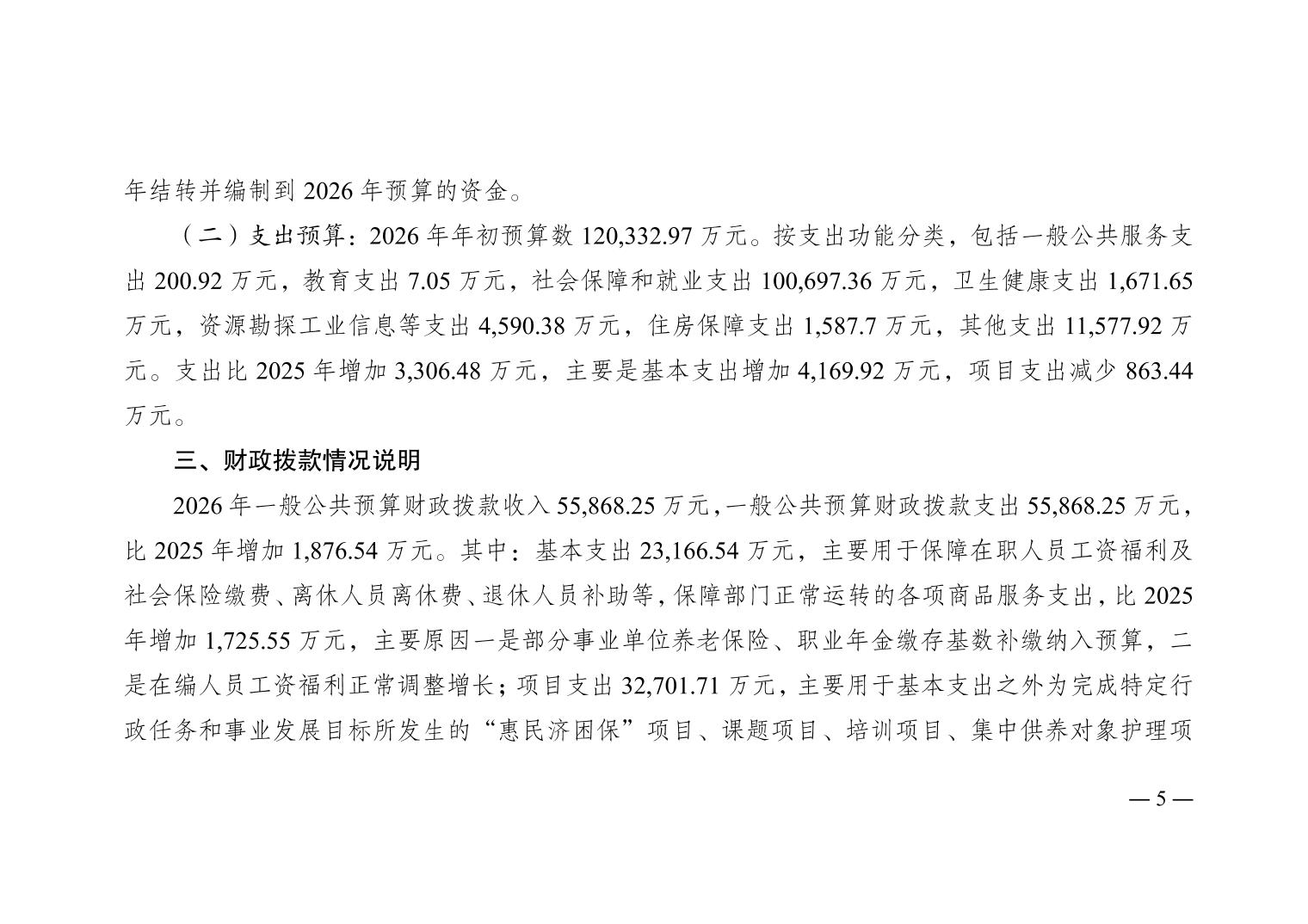 年结转并编制到 2026 年预算的资金。

（二）支出预算：2026 年年初预算数 120,332.97 万元。按支出功能分类，包括一般公共服务支出 200.92 万元，教育支出 7.05 万元，社会保障和就业支出 100,697.36 万元，卫生健康支出 1,671.65 万元，资源勘探工业信息等支出 4,590.38 万元，住房保障支出 1,587.7 万元，其他支出 11,577.92 万元。支出比 2025 年增加 3,306.48 万元，主要是基本支出增加 4,169.92 万元，项目支出减少 863.44 万元。

三、财政拨款情况说明

2026 年一般公共预算财政拨款收入 55,868.25 万元，一般公共预算财政拨款支出 55,868.25 万元，比 2025 年增加 1,876.54 万元。其中：基本支出 23,166.54 万元，主要用于保障在职人员工资福利及社会保险缴费、离休人员离休费、退休人员补助等，保障部门正常运转的各项商品服务支出，比 2025 年增加 1,725.55 万元，主要原因一是部分事业单位养老保险、职业年金缴存基数补缴纳入预算，二是在编人员工资福利正常调整增长；项目支出 32,701.71 万元，主要用于基本支出之外为完成特定行政任务和事业发展目标所发生的“惠民济困保”项目、课题项目、培训项目、集中供养对象护理项

— 5 —